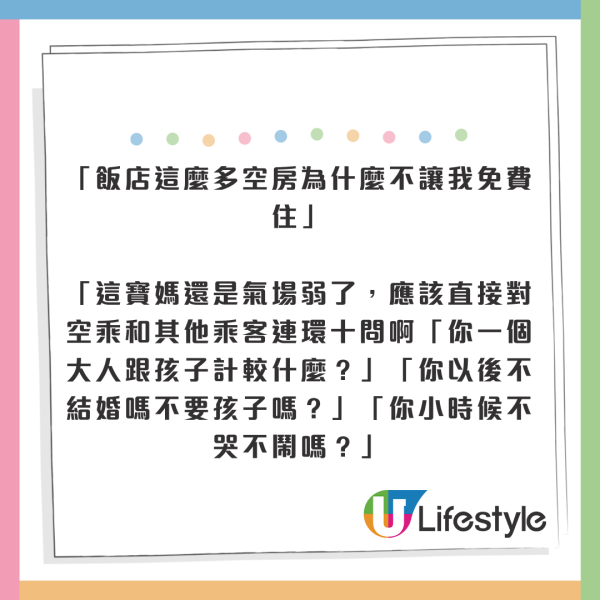 「飯店這麼多空房為什麼不讓我免費住」

「這寶媽還是氣場弱了，應該直接對空乘和其他乘客連環十問啊「你一個大人跟孩子計較什麼？」「你以後不結婚嗎不要孩子嗎？」「你小時候不哭不鬧嗎？」

U Lifestyle